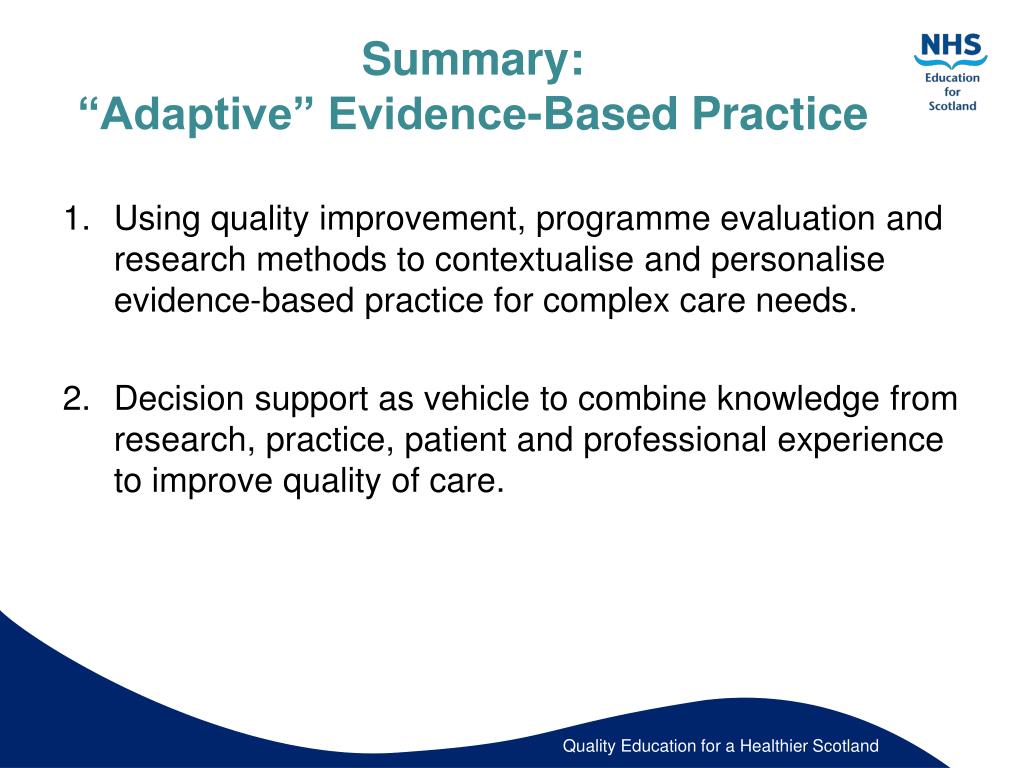 Summary:
“Adaptive” Evidence-Based Practice

NHS
Education for Scotland

1. Using quality improvement, programme evaluation and research methods to contextualise and personalise evidence-based practice for complex care needs.

2. Decision support as vehicle to combine knowledge from research, practice, patient and professional experience to improve quality of care.

Quality Education for a Healthier Scotland